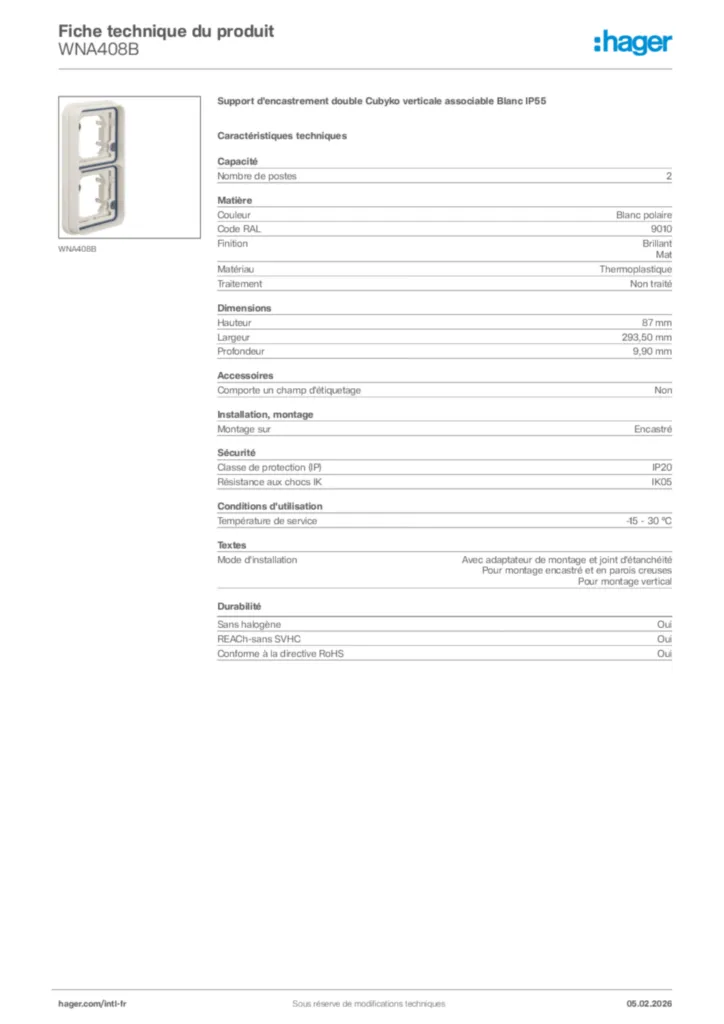 Fiche technique du produit
WNA408B

:hager

WNA408B

Support d'encastrement double Cubyko verticale associable Blanc IP55

Caractéristiques techniques

Capacité

| Nombre de postes | 2 |
|---|---|

Matière

| Couleur | Blanc polaire |
|---|---|
| Code RAL | 9010 |
| Finition | Brillant Mat |
| Matériau | Thermoplastique |
| Traitement | Non traité |

Dimensions

| Hauteur | 87 mm |
|---|---|
| Largeur | 293,50 mm |
| Profondeur | 9,90 mm |

Accessoires

| Comporte un champ d'étiquetage | Non |
|---|---|

Installation, montage

| Montage sur | Encastré |
|---|---|

Sécurité

| Classe de protection (IP) | IP20 |
|---|---|
| Résistance aux chocs IK | IK05 |

Conditions d'utilisation

| Température de service | -15 - 30 °C |
|---|---|

Textes

| Mode d'installation | Avec adaptateur de montage et joint d'étanchéité Pour montage encastré et en parois creuses Pour montage vertical |
|---|---|

Durabilité

| Sans halogène | Oui |
|---|---|
| REACh-sans SVHC | Oui |
| Conforme à la directive RoHS | Oui |

hager.com/intl-fr
Sous réserve de modifications techniques
05.02.2026